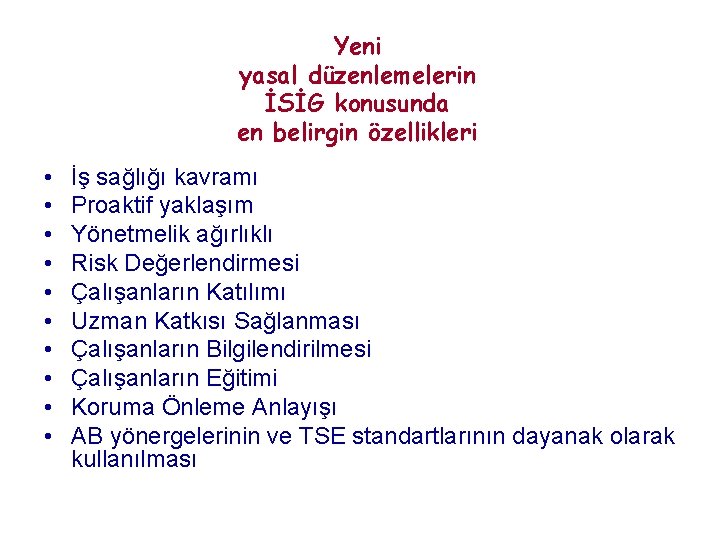 Yeni
yasal düzenlemelerin
İSİG konusunda
en belirgin özellikleri

• İş sağlığı kavramı
• Proaktif yaklaşım
• Yönetmelik ağırlıklı
• Risk Değerlendirmesi
• Çalışanların Katılımı
• Uzman Katkısı Sağlanması
• Çalışanların Bilgilendirilmesi
• Çalışanların Eğitimi
• Koruma Önleme Anlayışı
• AB yönergelerinin ve TSE standartlarının dayanak olarak kullanılması